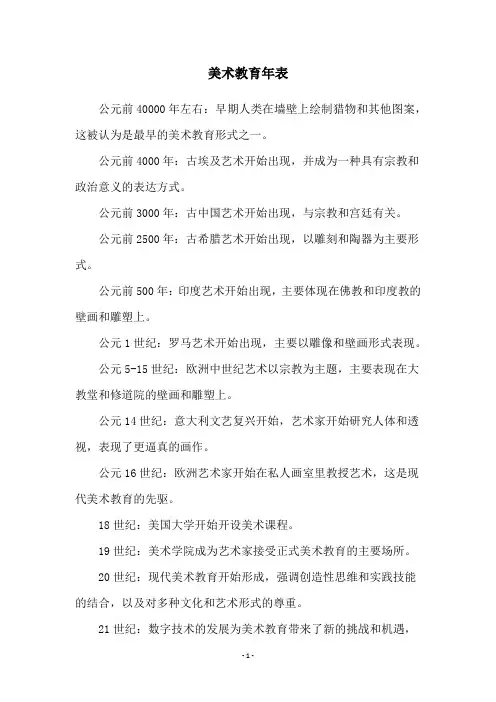 美术教育年表

公元前 40000 年左右：早期人类在墙壁上绘制猎物和其他图案，这被认为是最早的美术教育形式之一。

公元前 4000 年：古埃及艺术开始出现，并成为一种具有宗教和政治意义的表达方式。

公元前 3000 年：古中国艺术开始出现，与宗教和宫廷有关。

公元前 2500 年：古希腊艺术开始出现，以雕刻和陶器为主要形式。

公元前 500 年：印度艺术开始出现，主要体现在佛教和印度教的壁画和雕塑上。

公元 1 世纪：罗马艺术开始出现，主要以雕像和壁画形式表现。

公元 5-15 世纪：欧洲中世纪艺术以宗教为主题，主要表现在大教堂和修道院的壁画和雕塑上。

公元 14 世纪：意大利文艺复兴开始，艺术家开始研究人体和透视，表现了更逼真的画作。

公元 16 世纪：欧洲艺术家开始在私人画室里教授艺术，这是现代美术教育的先驱。

18 世纪：美国大学开始开设美术课程。

19 世纪：美术学院成为艺术家接受正式美术教育的主要场所。

20 世纪：现代美术教育开始形成，强调创造性思维和实践技能的结合，以及对多种文化和艺术形式的尊重。

21 世纪：数字技术的发展为美术教育带来了新的挑战和机遇，

- 1 -